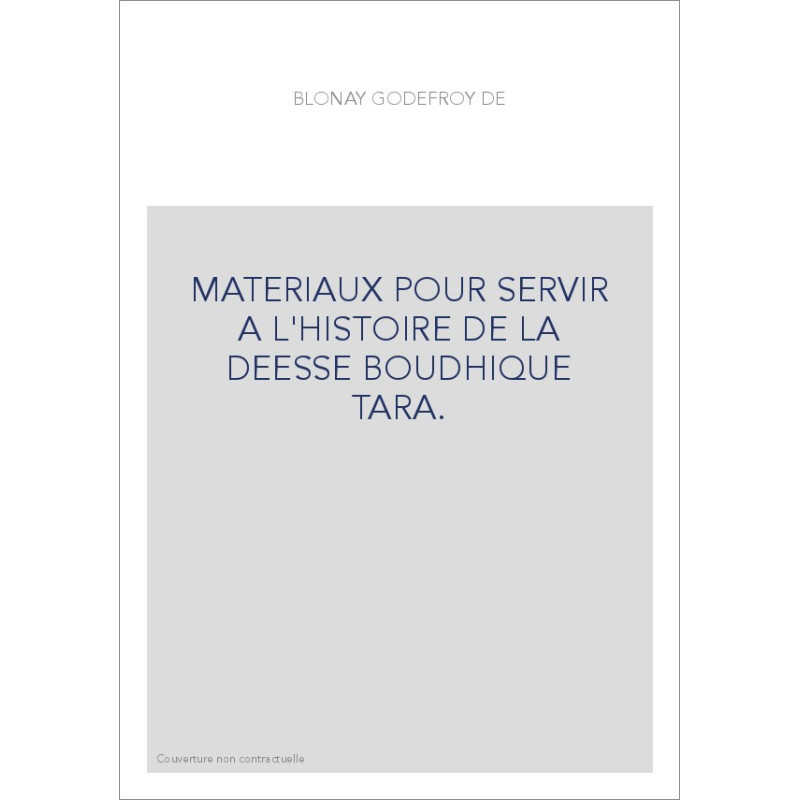 BLONAY GODEFROY DE

MATERIAUX POUR SERVIR A L'HISTOIRE DE LA DEESSE BOUDHIQUE TARA.

Couverture non contractuelle